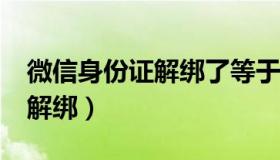 微信身份证解绑了等于
解绑）